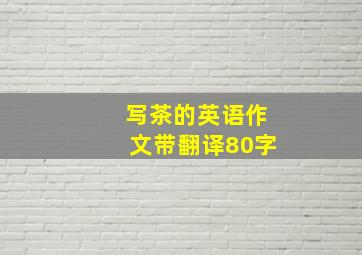 写茶的英语作文带翻译80字